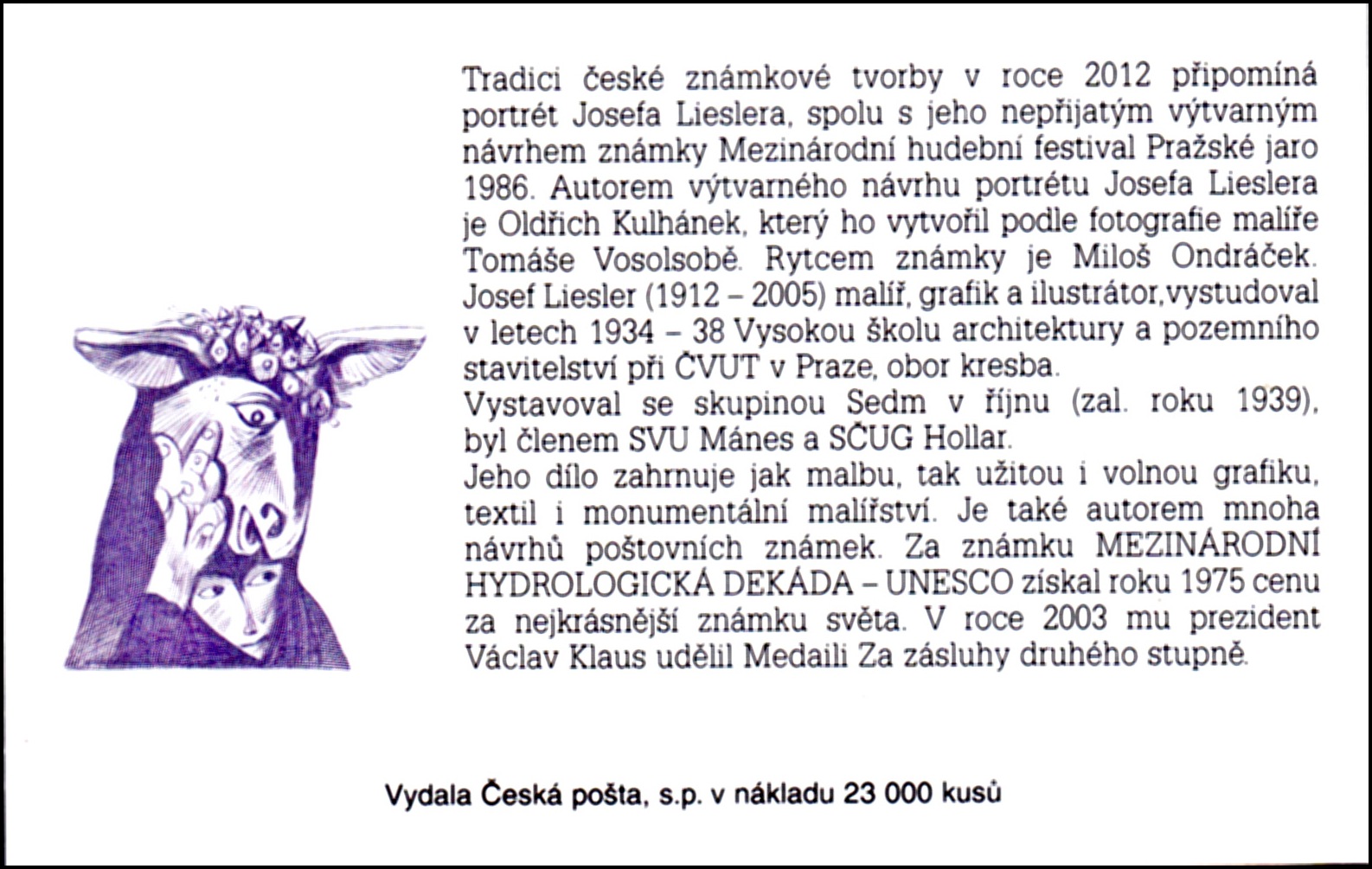 Tradici české známkové tvorby v roce 2012 připomíná portrét Josefa Lieslera, spolu s jeho nepřijatým výtvarným návrhem známky Mezinárodní hudební festival Pražské jaro 1986. Autorem výtvarného návrhu portrétu Josefa Lieslera je Oldřich Kulhánek, který ho vytvořil podle fotografie malíře Tomáše Vosolsobě. Rytcem známky je Miloš Ondráček.
Josef Liesler (1912 – 2005) malíř, grafik a ilustrátor,vystudoval v letech 1934 – 38 Vysokou školu architektury a pozemního stavitelství při ČVUT v Praze, obor kresba.
Vystavoval se skupinou Sedm v říjnu (zal. roku 1939), byl členem SVU Mánes a SČUG Hollar.
Jeho dílo zahrnuje jak malbu, tak užitou i volnou grafiku, textil i monumentální malířství. Je také autorem mnoha návrhů poštovních známek. Za známku MEZINÁRODNÍ HYDROLOGICKÁ DEKÁDA – UNESCO získal roku 1975 cenu za nejkrásnější známku světa. V roce 2003 mu prezident Václav Klaus udělil Medaili Za zásluhy druhého stupně.

Vydala Česká pošta, s.p. v nákladu 23 000 kusů